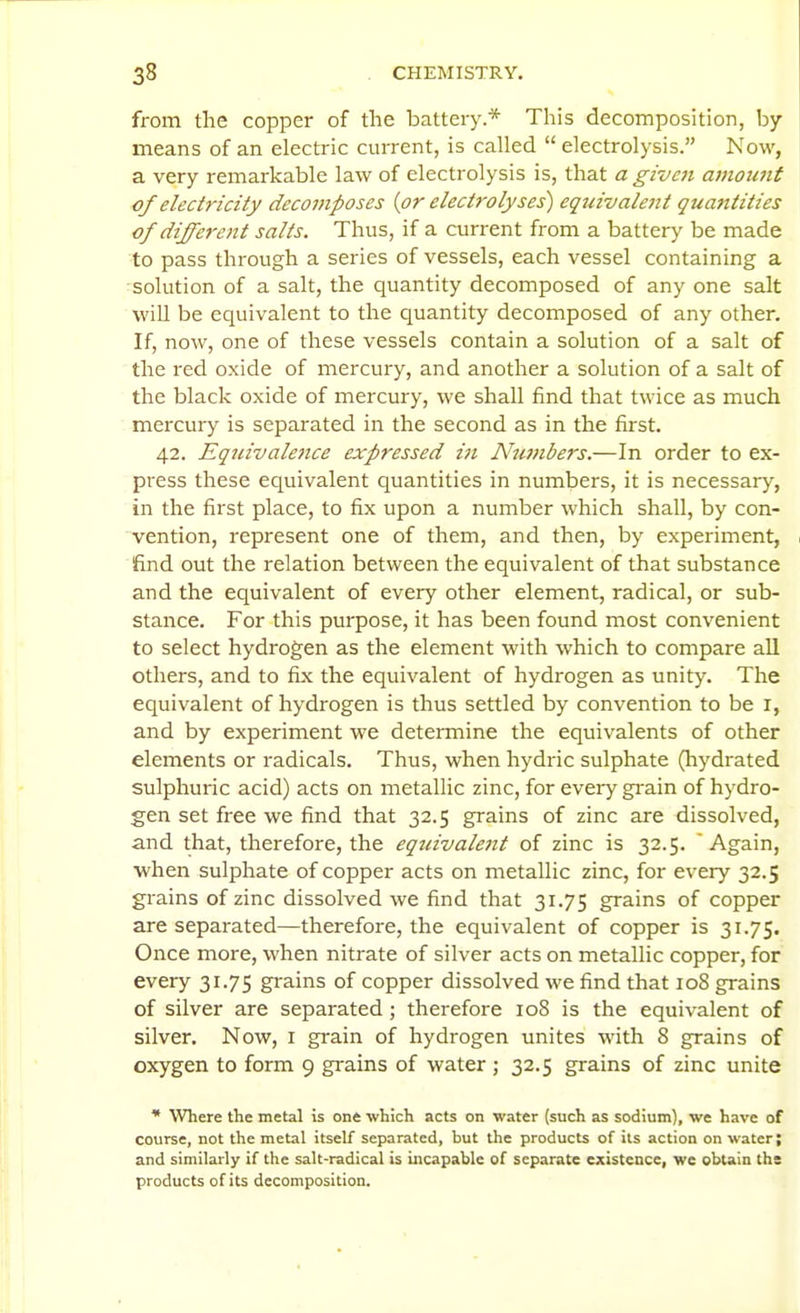 38 CHEMISTRY.

from the copper of the battery.* This decomposition, by means of an electric current, is called "electrolysis." Now, a very remarkable law of electrolysis is, that a given amount of electricity decomposes (or electrolyses) equivalent quantities of different salts. Thus, if a current from a battery be made to pass through a series of vessels, each vessel containing a solution of a salt, the quantity decomposed of any one salt will be equivalent to the quantity decomposed of any other. If, now, one of these vessels contain a solution of a salt of the red oxide of mercury, and another a solution of a salt of the black oxide of mercury, we shall find that twice as much mercury is separated in the second as in the first.

42. Equivalence expressed in Numbers.—In order to express these equivalent quantities in numbers, it is necessary, in the first place, to fix upon a number which shall, by convention, represent one of them, and then, by experiment, find out the relation between the equivalent of that substance and the equivalent of every other element, radical, or substance. For this purpose, it has been found most convenient to select hydrogen as the element with which to compare all others, and to fix the equivalent of hydrogen as unity. The equivalent of hydrogen is thus settled by convention to be 1, and by experiment we determine the equivalents of other elements or radicals. Thus, when hydric sulphate (hydrated sulphuric acid) acts on metallic zinc, for every grain of hydrogen set free we find that 32.5 grains of zinc are dissolved, and that, therefore, the equivalent of zinc is 32.5. Again, when sulphate of copper acts on metallic zinc, for every 32.5 grains of zinc dissolved we find that 31.75 grains of copper are separated—therefore, the equivalent of copper is 31.75. Once more, when nitrate of silver acts on metallic copper, for every 31.75 grains of copper dissolved we find that 108 grains of silver are separated; therefore 108 is the equivalent of silver. Now, 1 grain of hydrogen unites with 8 grains of oxygen to form 9 grains of water; 32.5 grains of zinc unite

* Where the metal is one which acts on water (such as sodium), we have of course, not the metal itself separated, but the products of its action on water; and similarly if the salt-radical is incapable of separate existence, we obtain the products of its decomposition.